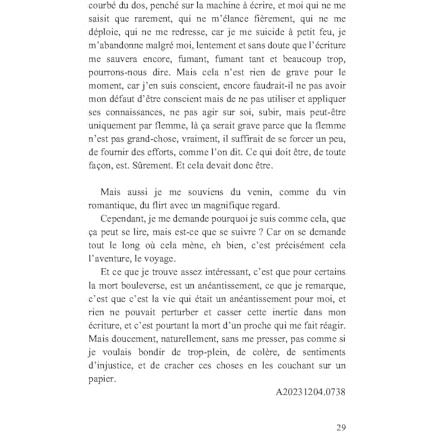 courbé du dos, penché sur la machine à écrire, et moi qui ne me saisit que rarement, qui ne m'élance fièrement, qui ne me déploie, qui ne me redresse, car je me suicide à petit feu, je m'abandonne malgré moi, lentement et sans doute que l'écriture me sauvera encore, fumant, fumant tant et beaucoup trop, pourrons-nous dire. Mais cela n'est rien de grave pour le moment, car j'en suis conscient, encore faudrait-il ne pas avoir mon défaut d'être conscient mais de ne pas utiliser et appliquer ses connaissances, ne pas agir sur soi, subir, mais peut-être uniquement par flemme, là ça serait grave parce que la flemme n'est pas grand-chose, vraiment, il suffirait de se forcer un peu, de fournir des efforts, comme l'on dit. Ce qui doit être, de toute façon, est. Sûrement. Et cela devait donc être.

Mais aussi je me souviens du venin, comme du vin romantique, du flirt avec un magnifique regard.

Cependant, je me demande pourquoi je suis comme cela, que ça peut se lire, mais est-ce que se suivre ? Car on se demande tout le long où cela mène, eh bien, c'est précisément cela l'aventure, le voyage.

Et ce que je trouve assez intéressant, c'est que pour certains la mort bouleverse, est un anéantissement, ce que je remarque, c'est que c'est la vie qui était un anéantissement pour moi, et rien ne pouvait perturber et casser cette inertie dans mon écriture, et c'est pourtant la mort d'un proche qui me fait réagir. Mais doucement, naturellement, sans me presser, pas comme si je voulais bondir de trop-plein, de colère, de sentiments d'injustice, et de cracher ces choses en les couchant sur un papier.

A20231204.0738

29